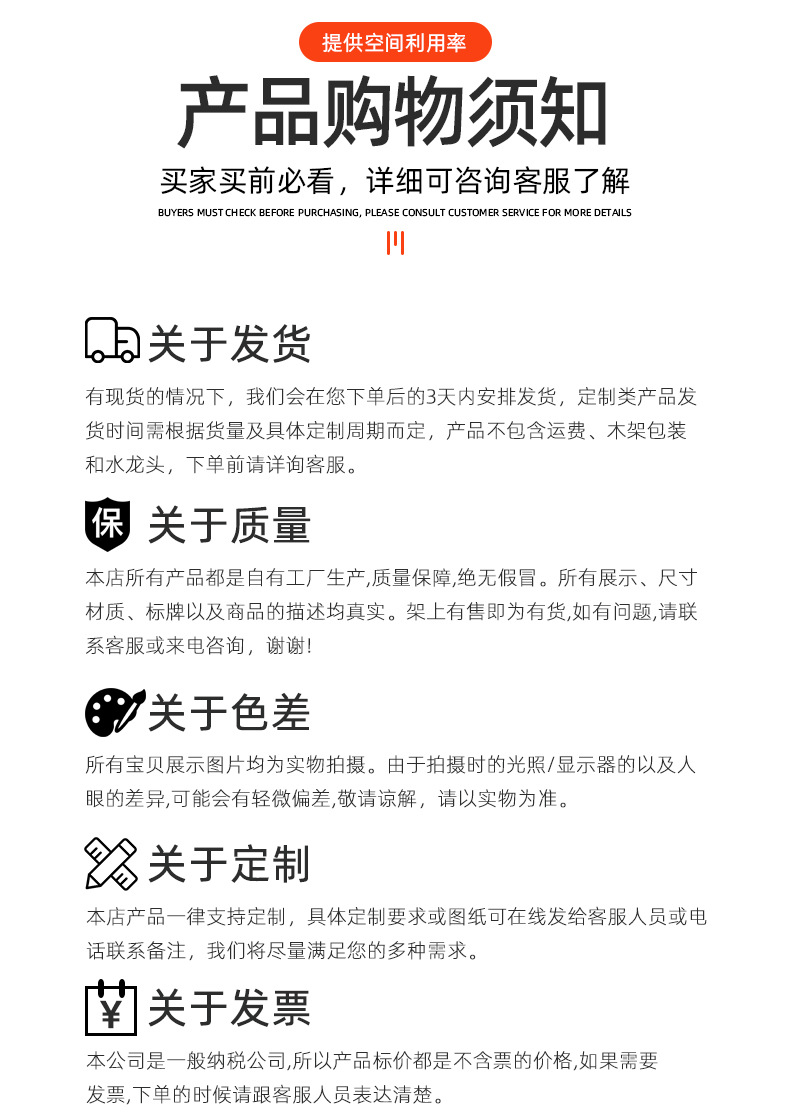 提供空间利用率

产品购物须知

买家买前必看，详细可咨询客服了解

BUYERS MUST CHECK BEFORE PURCHASING, PLEASE CONSULT CUSTOMER SERVICE FOR MORE DETAILS

关于发货

有现货的情况下，我们会在您下单后的3天内安排发货，定制类产品发货时间需根据货量及具体定制周期而定，产品不包含运费、木架包装和水龙头，下单前请详询客服。

保

关于质量

本店所有产品都是自有工厂生产,质量保障,绝无假冒。所有展示、尺寸材质、标牌以及商品的描述均真实。架上有售即为有货,如有问题,请联系客服或来电咨询，谢谢!

关于色差

所有宝贝展示图片均为实物拍摄。由于拍摄时的光照/显示器的以及人眼的差异,可能会有轻微偏差,敬请谅解，请以实物为准。

关于定制

本店产品一律支持定制，具体定制要求或图纸可在线发给客服人员或电话联系备注，我们将尽量满足您的多种需求。

¥

关于发票

本公司是一般纳税公司,所以产品标价都是不含票的价格,如果需要发票,下单的时候请跟客服人员表达清楚。